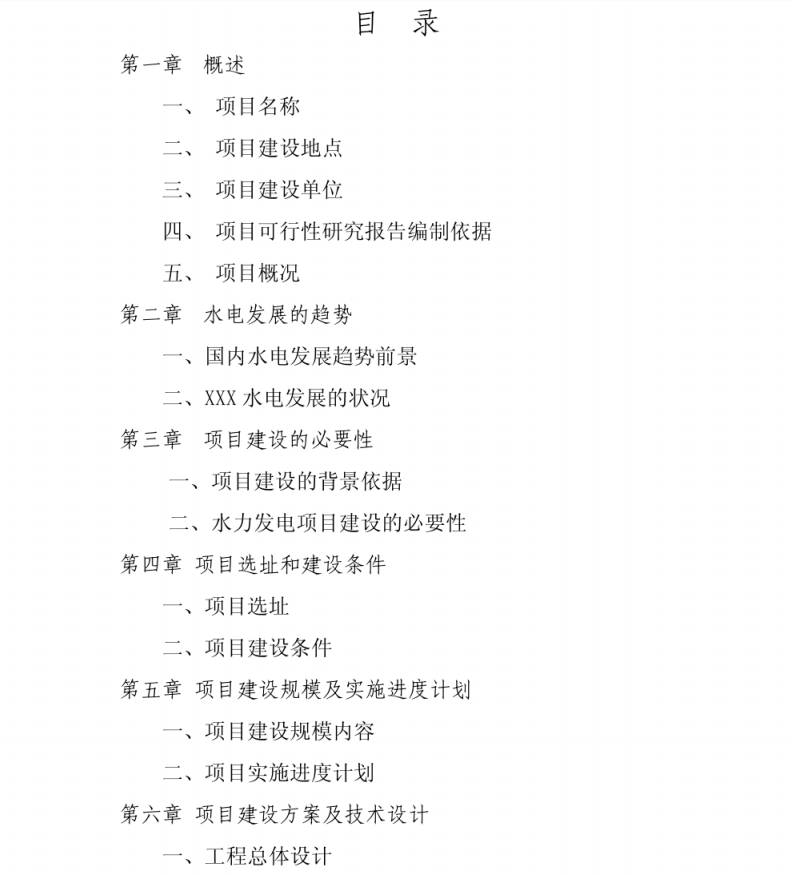 目　录

第一章　概述

一、　项目名称

二、　项目建设地点

三、　项目建设单位

四、　项目可行性研究报告编制依据

五、　项目概况

第二章　水电发展的趋势

一、国内水电发展趋势前景

二、XXX 水电发展的状况

第三章　项目建设的必要性

一、项目建设的背景依据

二、水力发电项目建设的必要性

第四章　项目选址和建设条件

一、项目选址

二、项目建设条件

第五章　项目建设规模及实施进度计划

一、项目建设规模内容

二、项目实施进度计划

第六章　项目建设方案及技术设计

一、工程总体设计